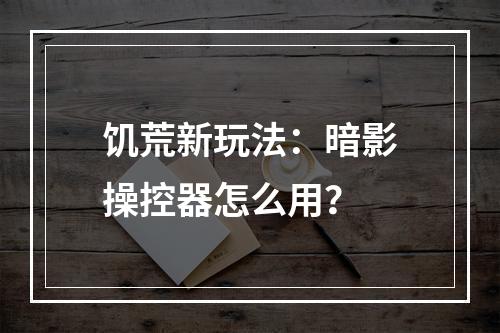 饥荒新玩法：暗影操控器怎么用?